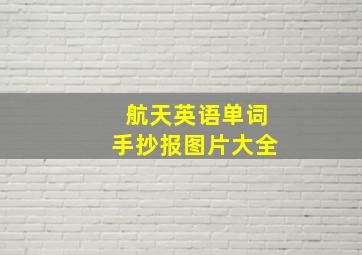 航天英语单词
手抄报图片大全